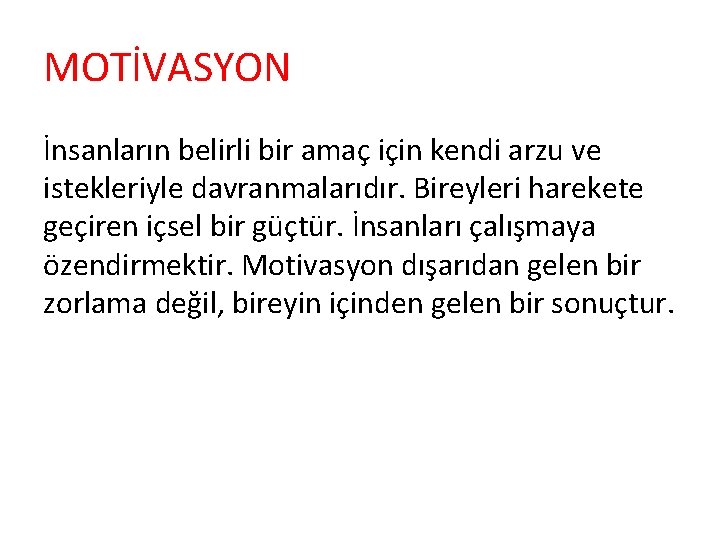 MOTİVASYON

İnsanların belirli bir amaç için kendi arzu ve istekleriyle davranmalarıdır. Bireyleri harekete geçiren içsel bir güçtür. İnsanları çalışmaya özendirmektir. Motivasyon dışarıdan gelen bir zorlama değil, bireyin içinden gelen bir sonuçtur.